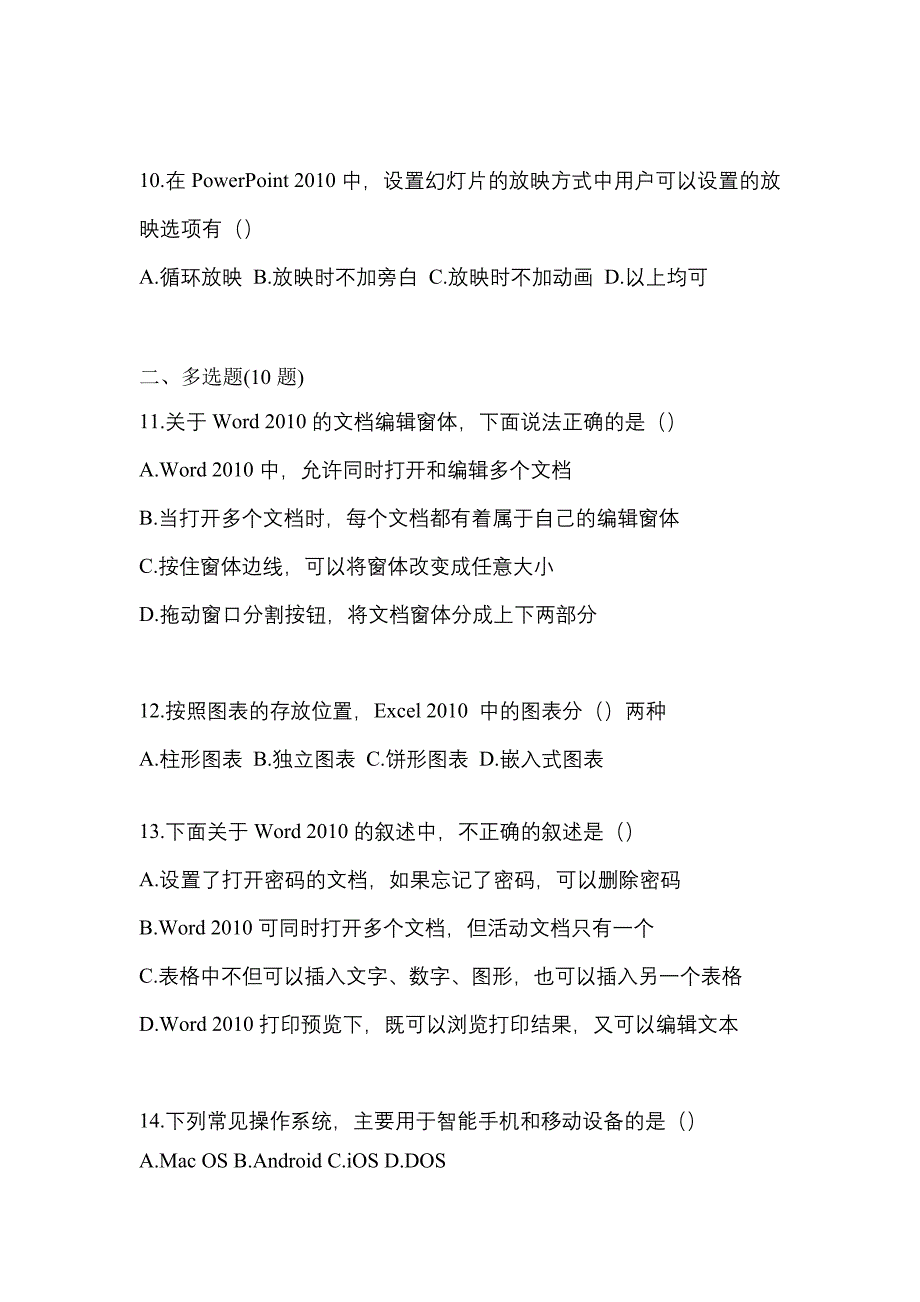 10.在 PowerPoint 2010 中，设置幻灯片的放映方式中用户可以设置的放映选项有（）

A.循环放映 B.放映时不加旁白 C.放映时不加动画 D.以上均可

二、多选题(10 题)

11.关于 Word 2010 的文档编辑窗体，下面说法正确的是（）

A.Word 2010 中，允许同时打开和编辑多个文档

B.当打开多个文档时，每个文档都有着属于自己的编辑窗体

C.按住窗体边线，可以将窗体改变成任意大小

D.拖动窗口分割按钮，将文档窗体分成上下两部分

12.按照图表的存放位置，Excel 2010 中的图表分（）两种

A.柱形图表 B.独立图表 C.饼形图表 D.嵌入式图表

13.下面关于 Word 2010 的叙述中，不正确的叙述是（）

A.设置了打开密码的文档，如果忘记了密码，可以删除密码

B.Word 2010 可同时打开多个文档，但活动文档只有一个

C.表格中不但可以插入文字、数字、图形，也可以插入另一个表格

D.Word 2010 打印预览下，既可以浏览打印结果，又可以编辑文本

14.下列常见操作系统，主要用于智能手机和移动设备的是（）

A.Mac OS B.Android C.iOS D.DOS